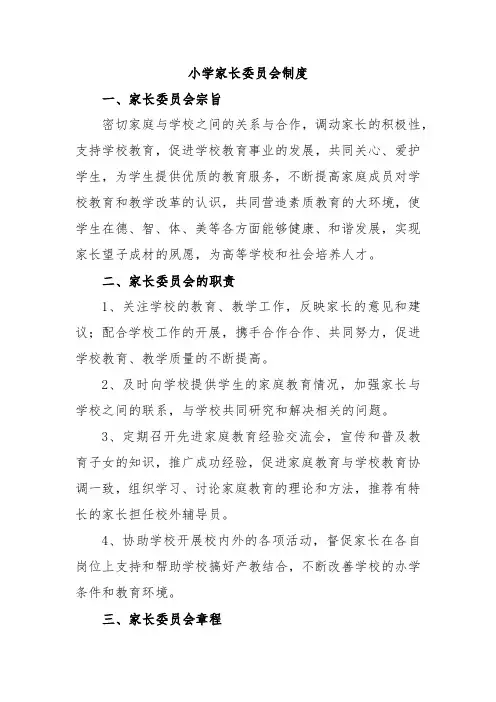 小学家长委员会制度

一、家长委员会宗旨

密切家庭与学校之间的关系与合作，调动家长的积极性，支持学校教育，促进学校教育事业的发展，共同关心、爱护学生，为学生提供优质的教育服务，不断提高家庭成员对学校教育和教学改革的认识，共同营造素质教育的大环境，使学生在德、智、体、美等各方面能够健康、和谐发展，实现家长望子成材的夙愿，为高等学校和社会培养人才。

二、家长委员会的职责

1、关注学校的教育、教学工作，反映家长的意见和建议；配合学校工作的开展，携手合作合作、共同努力，促进学校教育、教学质量的不断提高。

2、及时向学校提供学生的家庭教育情况，加强家长与学校之间的联系，与学校共同研究和解决相关的问题。

3、定期召开先进家庭教育经验交流会，宣传和普及教育子女的知识，推广成功经验，促进家庭教育与学校教育协调一致，组织学习、讨论家庭教育的理论和方法，推荐有特长的家长担任校外辅导员。

4、协助学校开展校内外的各项活动，督促家长在各自岗位上支持和帮助学校搞好产教结合，不断改善学校的办学条件和教育环境。

三、家长委员会章程